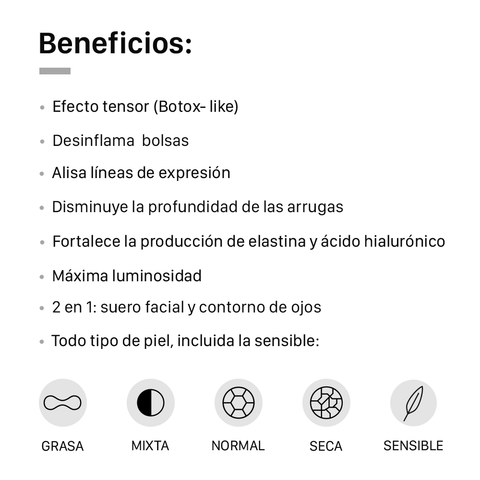 Beneficios:

• Efecto tensor (Botox- like)

• Desinflama bolsas

• Alisa líneas de expresión

• Disminuye la profundidad de las arrugas

• Fortalece la producción de elastina y ácido hialurónico

• Máxima luminosidad

• 2 en 1: suero facial y contorno de ojos

• Todo tipo de piel, incluida la sensible:

GRASA MIXTA NORMAL SECA SENSIBLE